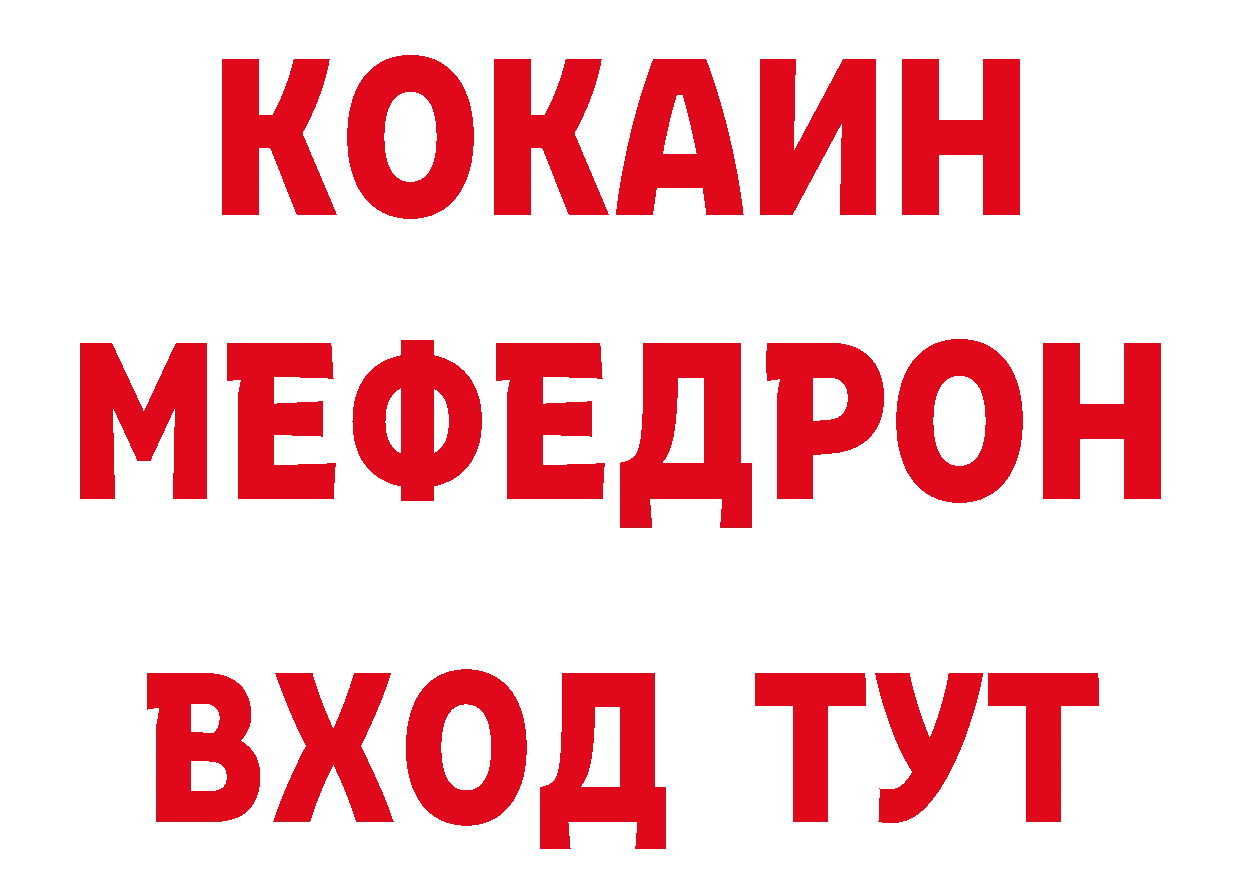 КОКАИН
МЕФЕДРОН
ВХОД ТУТ